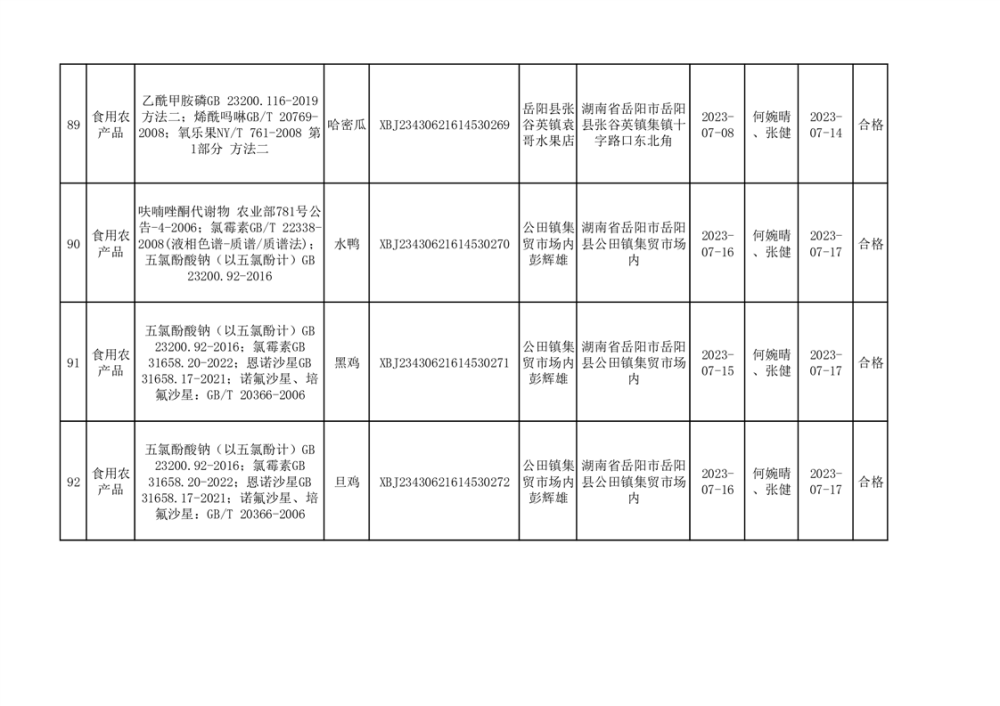 | 89 | 食用农产品 | 乙酰甲胺磷GB 23200.116-2019 方法二；烯酰吗啉GB/T 20769-2008；氧乐果NY/T 761-2008 第1部分 方法二 | 哈密瓜 | XBJ23430621614530269 | 岳阳县张谷英镇袁哥水果店 | 湖南省岳阳市岳阳县张谷英镇集镇十字路口东北角 | 2023-07-08 | 何婉晴、张健 | 2023-07-14 | 合格 |
|---|---|---|---|---|---|---|---|---|---|---|
| 90 | 食用农产品 | 呋喃唑酮代谢物 农业部781号公告-4-2006；氯霉素GB/T 22338-2008(液相色谱-质谱/质谱法)；五氯酚酸钠（以五氯酚计）GB 23200.92-2016 | 水鸭 | XBJ23430621614530270 | 公田镇集贸市场内彭辉雄 | 湖南省岳阳市岳阳县公田镇集贸市场内 | 2023-07-16 | 何婉晴、张健 | 2023-07-17 | 合格 |
| 91 | 食用农产品 | 五氯酚酸钠（以五氯酚计）GB 23200.92-2016；氯霉素GB 31658.20-2022；恩诺沙星GB 31658.17-2021；诺氟沙星、培氟沙星：GB/T 20366-2006 | 黑鸡 | XBJ23430621614530271 | 公田镇集贸市场内彭辉雄 | 湖南省岳阳市岳阳县公田镇集贸市场内 | 2023-07-15 | 何婉晴、张健 | 2023-07-17 | 合格 |
| 92 | 食用农产品 | 五氯酚酸钠（以五氯酚计）GB 23200.92-2016；氯霉素GB 31658.20-2022；恩诺沙星GB 31658.17-2021；诺氟沙星、培氟沙星：GB/T 20366-2006 | 旦鸡 | XBJ23430621614530272 | 公田镇集贸市场内彭辉雄 | 湖南省岳阳市岳阳县公田镇集贸市场内 | 2023-07-16 | 何婉晴、张健 | 2023-07-17 | 合格 |